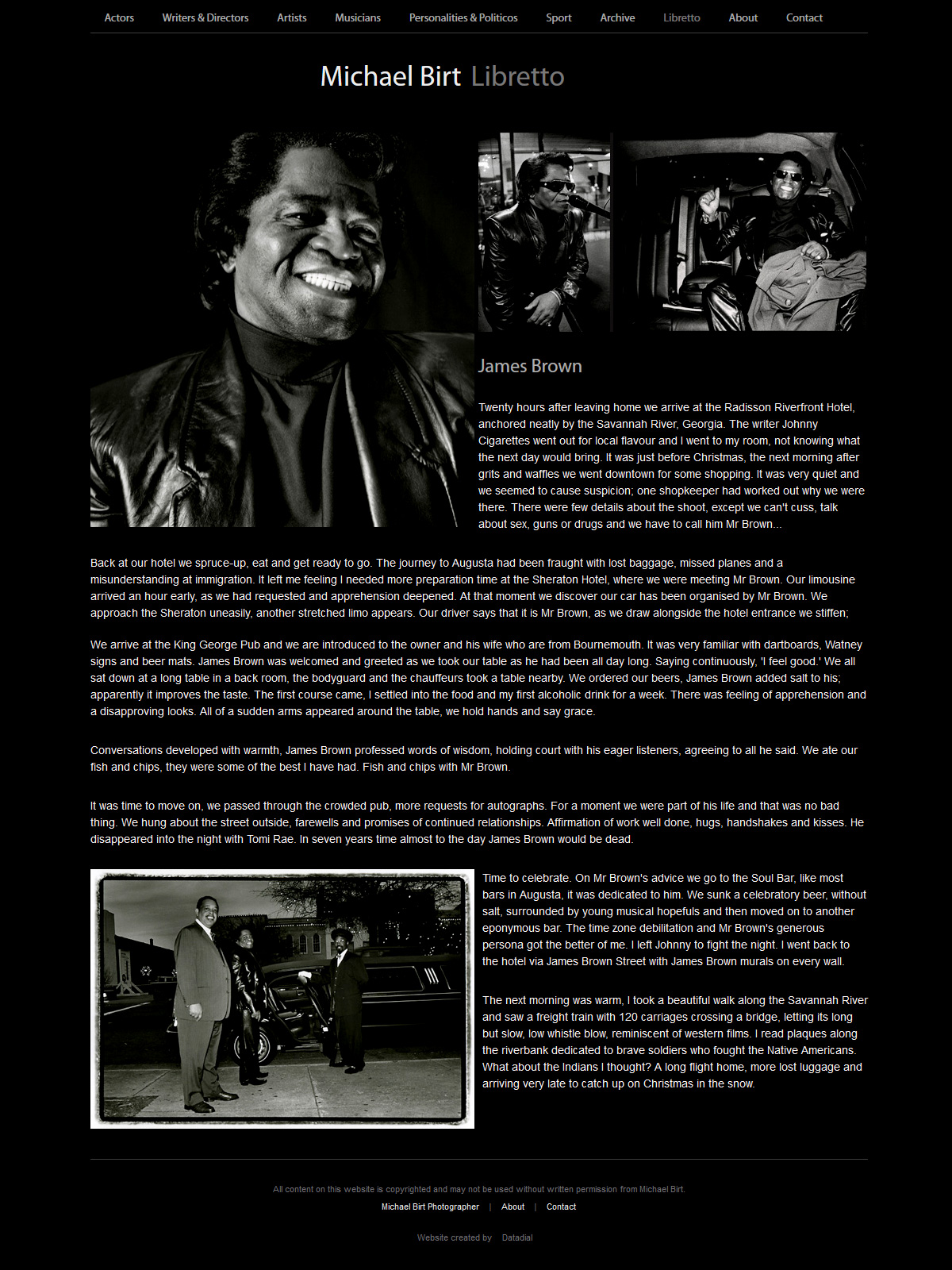 Actors Writers & Directors Artists Musicians Personalities & Politicos Sport Archive Libretto About Contact

Michael Birt Libretto

James Brown

Twenty hours after leaving home we arrive at the Radisson Riverfront Hotel, anchored neatly by the Savannah River, Georgia. The writer Johnny Cigarettes went out for local flavour and I went to my room, not knowing what the next day would bring. It was just before Christmas, the next morning after grits and waffles we went downtown for some shopping. It was very quiet and we seemed to cause suspicion; one shopkeeper had worked out why we were there. There were few details about the shoot, except we can't cuss, talk about sex, guns or drugs and we have to call him Mr Brown...

Back at our hotel we spruce-up, eat and get ready to go. The journey to Augusta had been fraught with lost baggage, missed planes and a misunderstanding at immigration. It left me feeling I needed more preparation time at the Sheraton Hotel, where we were meeting Mr Brown. Our limousine arrived an hour early, as we had requested and apprehension deepened. At that moment we discover our car has been organised by Mr Brown. We approach the Sheraton uneasily, another stretched limo appears. Our driver says that it is Mr Brown, as we draw alongside the hotel entrance we stiffen;

We arrive at the King George Pub and we are introduced to the owner and his wife who are from Bournemouth. It was very familiar with dartboards, Watney signs and beer mats. James Brown was welcomed and greeted as we took our table as he had been all day long. Saying continuously, 'I feel good.' We all sat down at a long table in a back room, the bodyguard and the chauffeurs took a table nearby. We ordered our beers, James Brown added salt to his; apparently it improves the taste. The first course came, I settled into the food and my first alcoholic drink for a week. There was feeling of apprehension and a disapproving looks. All of a sudden arms appeared around the table, we hold hands and say grace.

Conversations developed with warmth, James Brown professed words of wisdom, holding court with his eager listeners, agreeing to all he said. We ate our fish and chips, they were some of the best I have had. Fish and chips with Mr Brown.

It was time to move on, we passed through the crowded pub, more requests for autographs. For a moment we were part of his life and that was no bad thing. We hung about the street outside, farewells and promises of continued relationships. Affirmation of work well done, hugs, handshakes and kisses. He disappeared into the night with Tomi Rae. In seven years time almost to the day James Brown would be dead.

Time to celebrate. On Mr Brown's advice we go to the Soul Bar, like most bars in Augusta, it was dedicated to him. We sunk a celebratory beer, without salt, surrounded by young musical hopefuls and then moved on to another eponymous bar. The time zone debilitation and Mr Brown's generous persona got the better of me. I left Johnny to fight the night. I went back to the hotel via James Brown Street with James Brown murals on every wall.

The next morning was warm, I took a beautiful walk along the Savannah River and saw a freight train with 120 carriages crossing a bridge, letting its long but slow, low whistle blow, reminiscent of western films. I read plaques along the riverbank dedicated to brave soldiers who fought the Native Americans. What about the Indians I thought? A long flight home, more lost luggage and arriving very late to catch up on Christmas in the snow.

All content on this website is copyrighted and may not be used without written permission from Michael Birt.
Michael Birt Photographer | About | Contact

Website created by Datadial